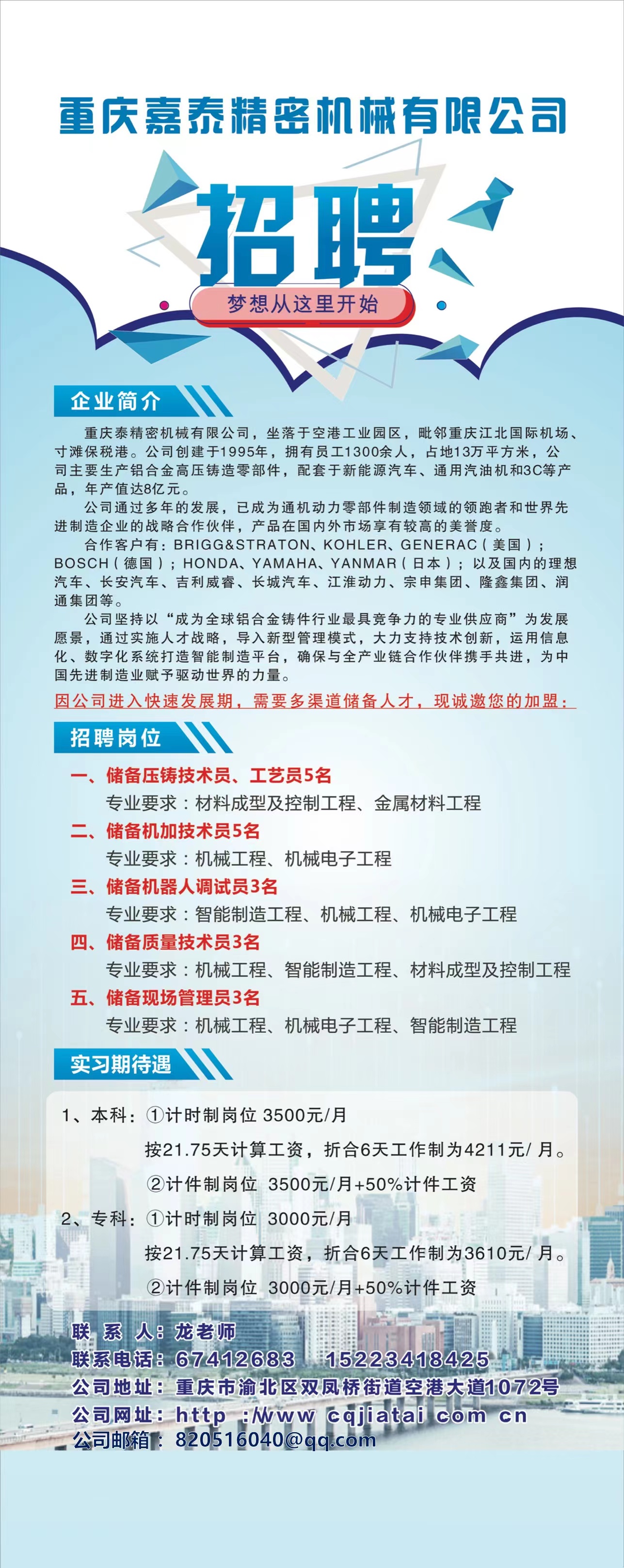 重庆嘉泰精密机械有限公司

招聘

梦想从这里开始

企业简介

重庆泰精密机械有限公司，坐落于空港工业园区，毗邻重庆江北国际机场、寸滩保税港。公司创建于1995年，拥有员工1300余人，占地13万平方米，公司主要生产铝合金高压铸造零部件，配套于新能源汽车、通用汽油机和3C等产品，年产值达8亿元。

公司通过多年的发展，已成为通机动力零部件制造领域的领跑者和世界先进制造企业的战略合作伙伴，产品在国内外市场享有较高的美誉度。

合作客户有：BRIGG&STRATON、KOHLER、GENERAC（美国）；BOSCH（德国）；HONDA、YAMAHA、YANMAR（日本）；以及国内的理想汽车、长安汽车、吉利威睿、长城汽车、江淮动力、宗申集团、隆鑫集团、润通集团等。

公司坚持以“成为全球铝合金铸件行业最具竞争力的专业供应商”为发展愿景，通过实施人才战略，导入新型管理模式，大力支持技术创新，运用信息化、数字化系统打造智能制造平台，确保与全产业链合作伙伴携手共进，为中国先进制造业赋予驱动世界的力量。

因公司进入快速发展期，需要多渠道储备人才，现诚邀您的加盟：

招聘岗位

一、储备压铸技术员、工艺员5名
专业要求：材料成型及控制工程、金属材料工程
二、储备机加技术员5名
专业要求：机械工程、机械电子工程
三、储备机器人调试员3名
专业要求：智能制造工程、机械工程、机械电子工程
四、储备质量技术员3名
专业要求：机械工程、智能制造工程、材料成型及控制工程
五、储备现场管理员3名
专业要求：机械工程、机械电子工程、智能制造工程

实习期待遇

1、本科：①计时制岗位 3500元/月
按21.75天计算工资，折合6天工作制为4211元/ 月。
②计件制岗位 3500元/月+50%计件工资
2、专科：①计时制岗位 3000元/月
按21.75天计算工资，折合6天工作制为3610元/ 月。
②计件制岗位 3000元/月+50%计件工资

联 系 人：龙老师
联系电话：67412683 15223418425
公司地址：重庆市渝北区双凤桥街道空港大道1072号
公司网址：http ://www cqjiatai com cn
公司邮箱：820516040@qq.com